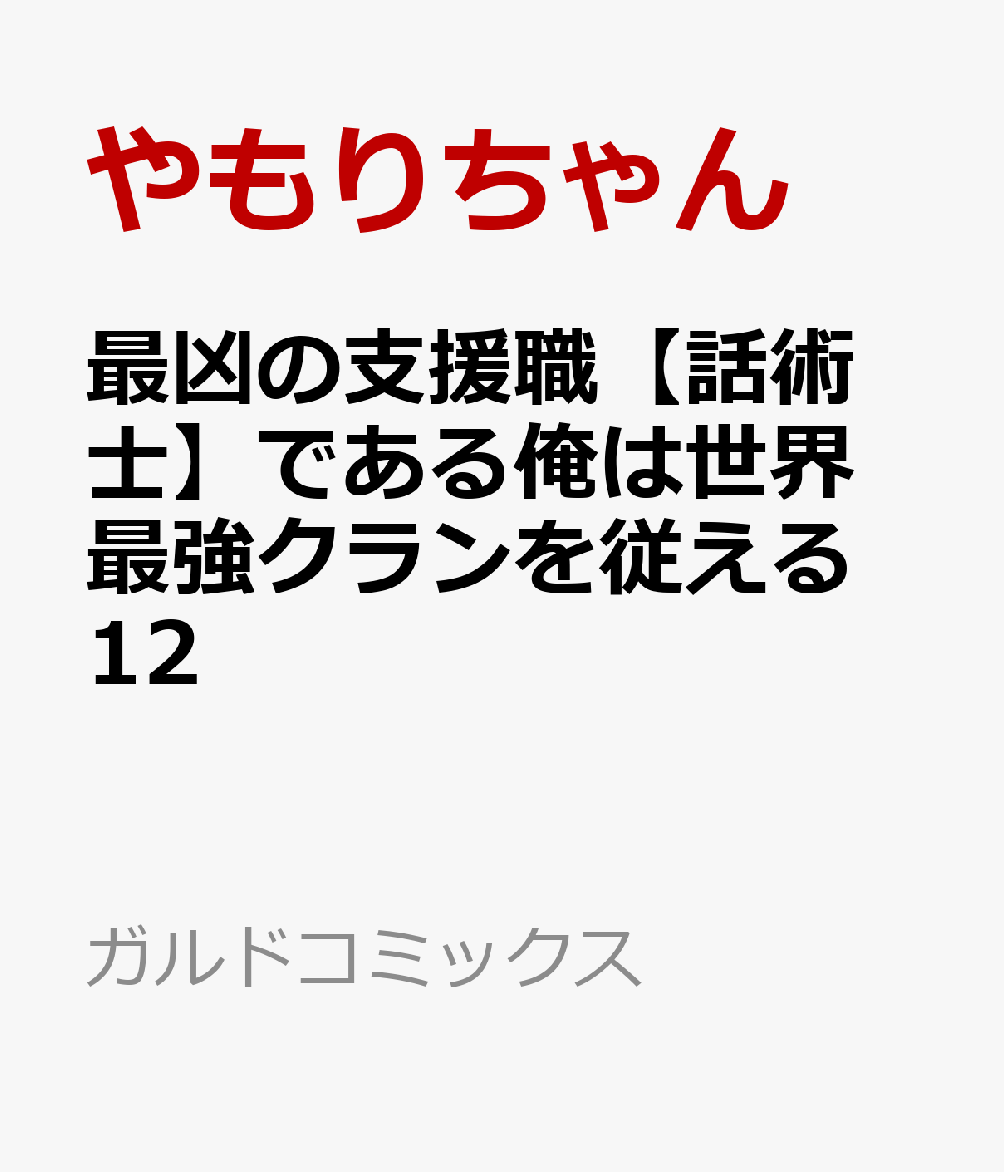 やもりちゃん

最凶の支援職【話術士】である俺は世界最強クランを従える 12

ガルドコミックス